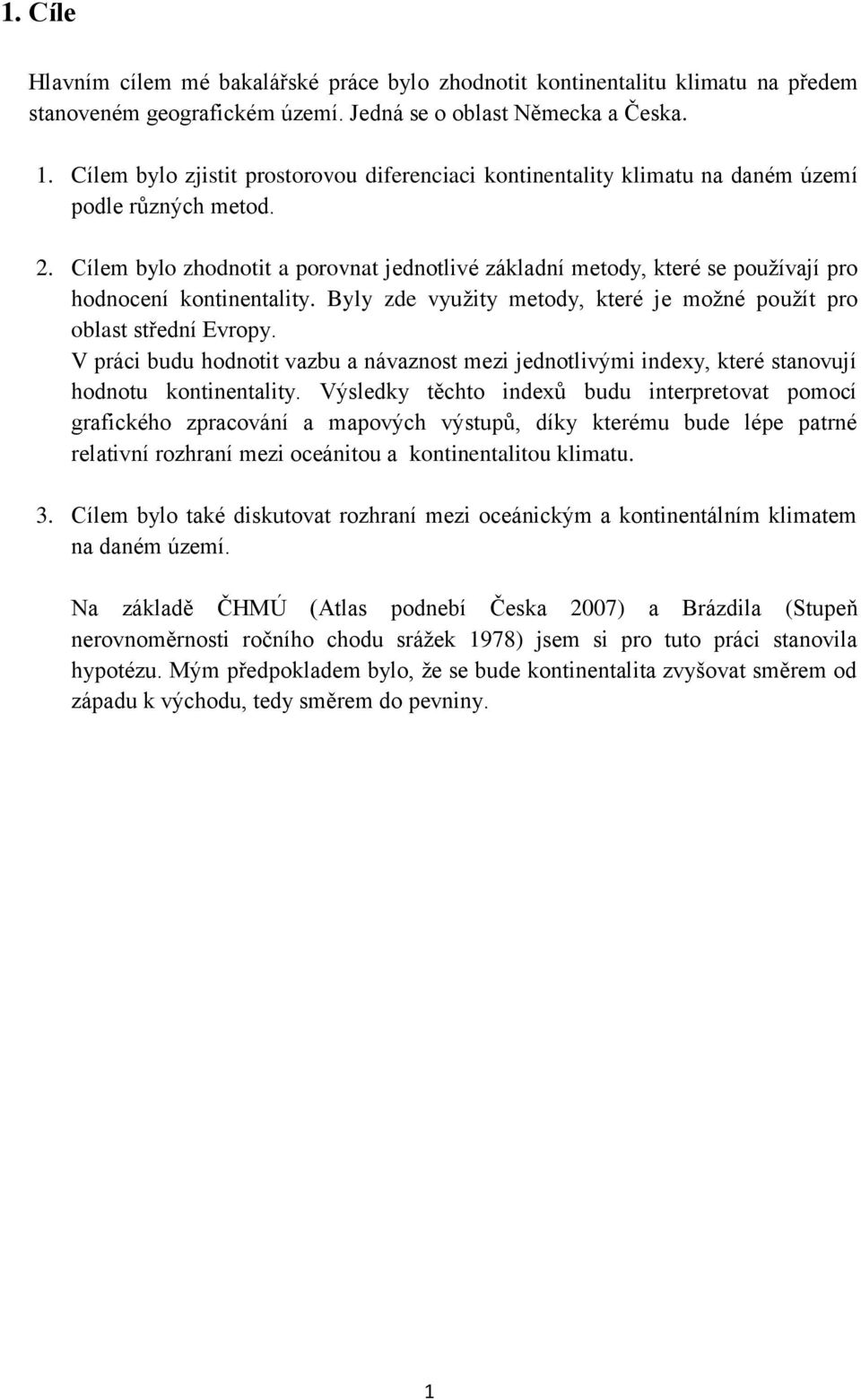 1. Cíle

Hlavním cílem mé bakalářské práce bylo zhodnotit kontinentalitu klimatu na předem stanoveném geografickém území. Jedná se o oblast Německa a Česka.

1. Cílem bylo zjistit prostorovou diferenciaci kontinentality klimatu na daném území podle různých metod.

2. Cílem bylo zhodnotit a porovnat jednotlivé základní metody, které se používají pro hodnocení kontinentality. Byly zde využity metody, které je možné použít pro oblast střední Evropy.
V práci budu hodnotit vazbu a návaznost mezi jednotlivými indexy, které stanovují hodnotu kontinentality. Výsledky těchto indexů budu interpretovat pomocí grafického zpracování a mapových výstupů, díky kterému bude lépe patrné relativní rozhraní mezi oceánitou a kontinentalitou klimatu.

3. Cílem bylo také diskutovat rozhraní mezi oceánickým a kontinentálním klimatem na daném území.

Na základě ČHMÚ (Atlas podnebí Česka 2007) a Brázdila (Stupeň nerovnoměrnosti ročního chodu srážek 1978) jsem si pro tuto práci stanovila hypotézu. Mým předpokladem bylo, že se bude kontinentalita zvyšovat směrem od západu k východu, tedy směrem do pevniny.

1